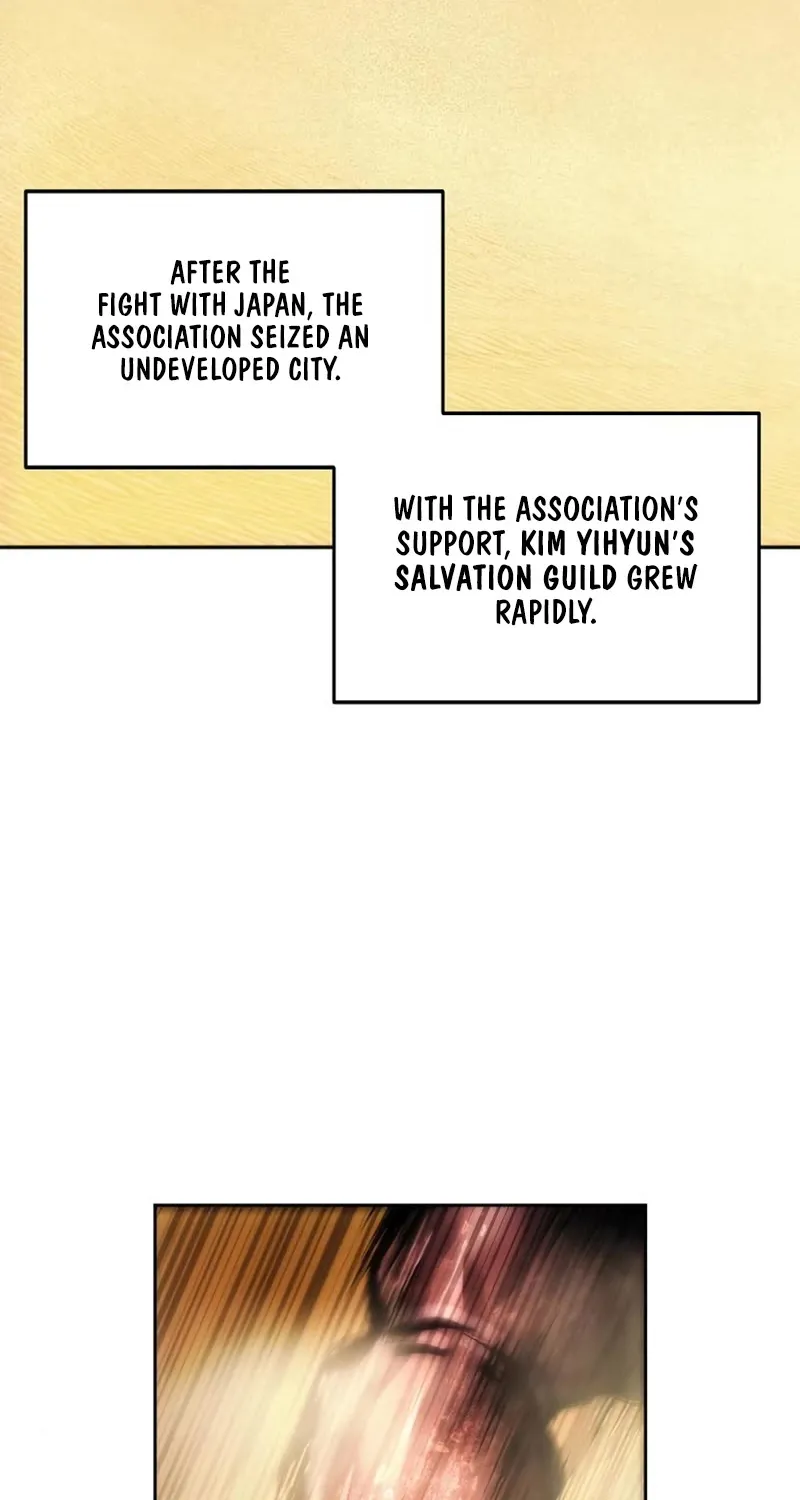 AFTER THE FIGHT WITH JAPAN, THE ASSOCIATION SEIZED AN UNDEVELOPED CITY.

WITH THE ASSOCIATION'S SUPPORT, KIM YIHYUN'S SALVATION GUILD GREW RAPIDLY.